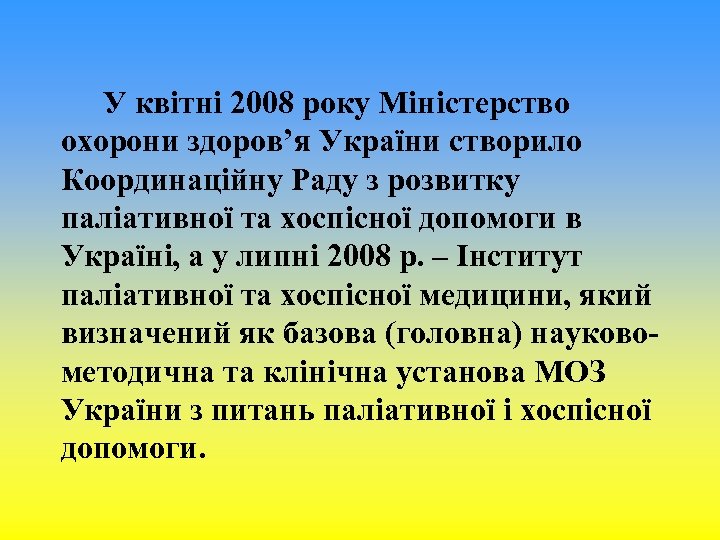 У квітні 2008 року Міністерство охорони здоров’я України створило Координаційну Раду з розвитку паліативної та хоспісної допомоги в Україні, а у липні 2008 р. – Інститут паліативної та хоспісної медицини, який визначений як базова (головна) науково-методична та клінічна установа МОЗ України з питань паліативної і хоспісної допомоги.